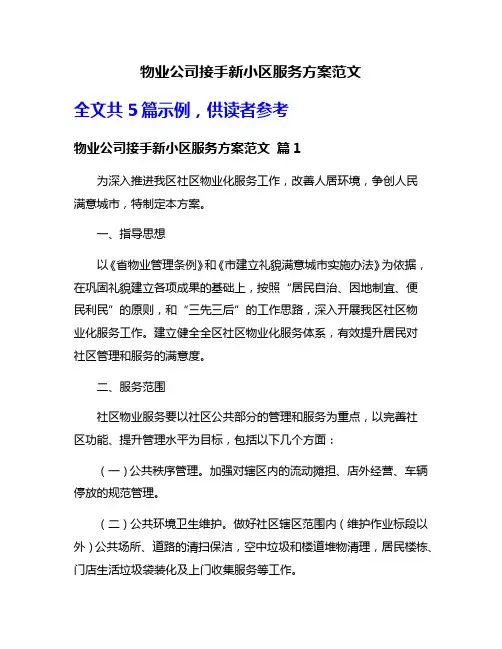 物业公司接手新小区服务方案范文

全文共 5 篇示例，供读者参考

物业公司接手新小区服务方案范文 篇 1

为深入推进我区社区物业化服务工作，改善人居环境，争创人民满意城市，特制定本方案。

一、指导思想

以《省物业管理条例》和《市建立礼貌满意城市实施办法》为依据，在巩固礼貌建立各项成果的基础上，按照“居民自治、因地制宜、便民利民”的原则，和“三先三后”的工作思路，深入开展我区社区物业化服务工作。建立健全全区社区物业化服务体系，有效提升居民对社区管理和服务的满意度。

二、服务范围

社区物业服务要以社区公共部分的管理和服务为重点，以完善社区功能、提升管理水平为目标，包括以下几个方面：

（一）公共秩序管理。加强对辖区内的流动摊担、店外经营、车辆停放的规范管理。

（二）公共环境卫生维护。做好社区辖区范围内（维护作业标段以外）公共场所、道路的清扫保洁，空中垃圾和楼道堆物清理，居民楼栋、门店生活垃圾袋装化及上门收集服务等工作。